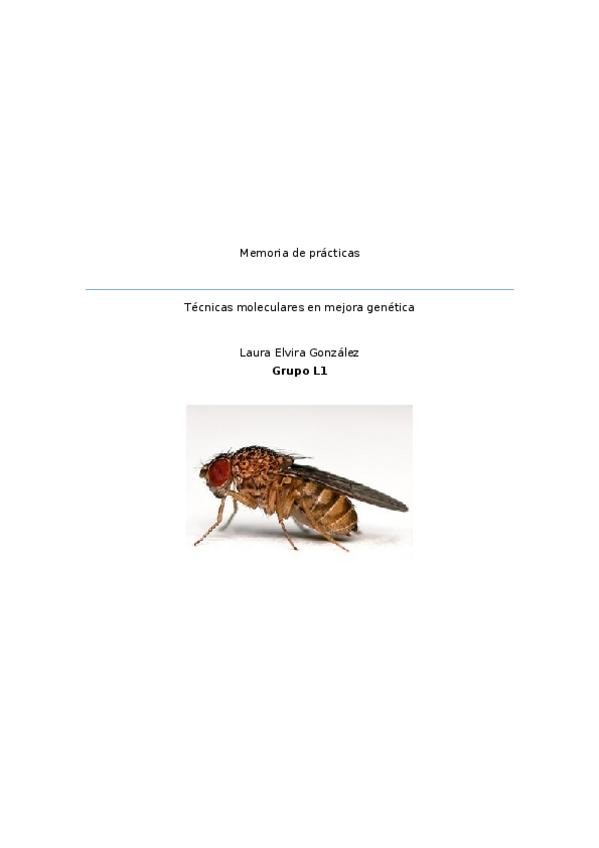 Memoria de prácticas

Técnicas moleculares en mejora genética

Laura Elvira González
Grupo L1